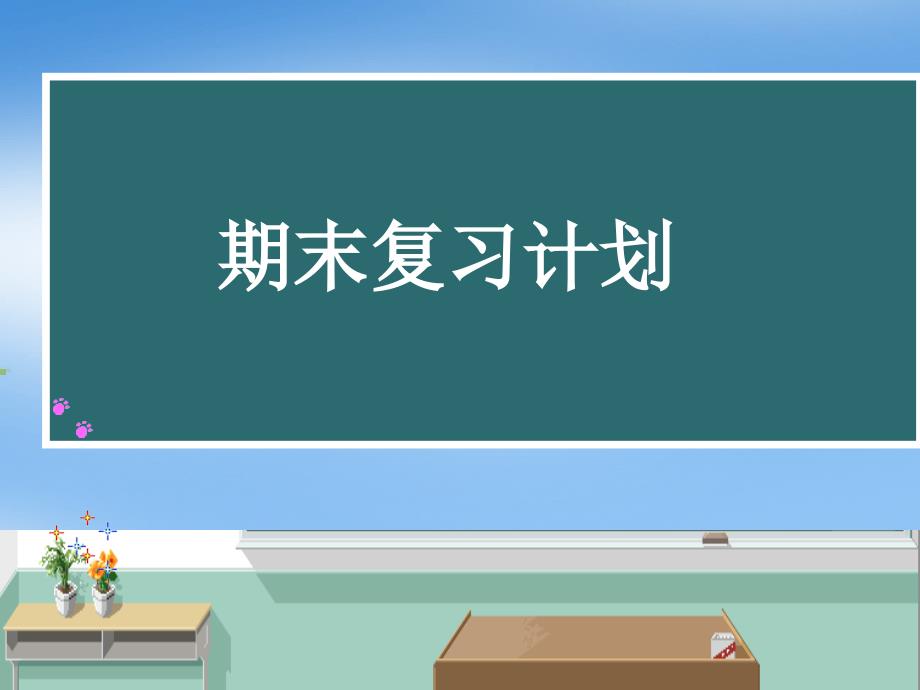 期末复习计划